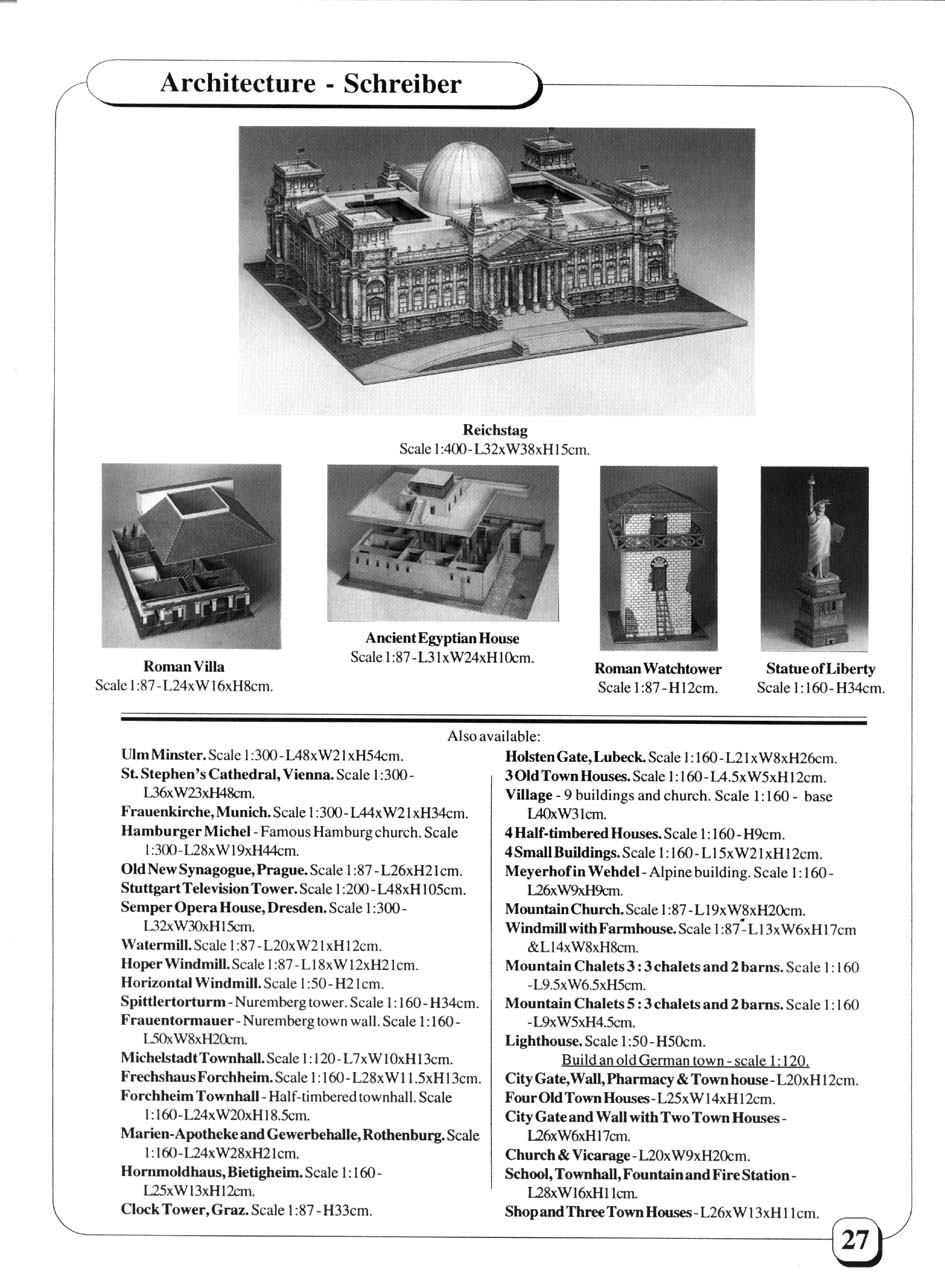 Architecture - Schreiber

Reichstag
Scale 1:400 - L32xW38xH15cm.

Roman Villa
Scale 1:87 - L24xW16xH8cm.

Ancient Egyptian House
Scale 1:87 - L31xW24xH10cm.

Roman Watchtower
Scale 1:87 - H12cm.

Statue of Liberty
Scale 1:160 - H34cm.

Also available:

Ulm Minster. Scale 1:300 - L48xW21xH54cm.
St. Stephen's Cathedral, Vienna. Scale 1:300 - L36xW23xH48cm.
Frauenkirche, Munich. Scale 1:300 - L44xW21xH34cm.
Hamburger Michel - Famous Hamburg church. Scale 1:300 - L28xW19xH44cm.
Old New Synagogue, Prague. Scale 1:87 - L26xH21cm.
Stuttgart Television Tower. Scale 1:200 - L48xH105cm.
Semper Opera House, Dresden. Scale 1:300 - L32xW30xH15cm.
Watermill. Scale 1:87 - L20xW21xH12cm.
Hoper Windmill. Scale 1:87 - L18xW12xH21cm.
Horizontal Windmill. Scale 1:50 - H21cm.
Spittlertorturm - Nuremberg tower. Scale 1:160 - H34cm.
Frauentormauer - Nuremberg town wall. Scale 1:160 - L50xW8xH20cm.
Michelstadt Townhall. Scale 1:120 - L7xW10xH13cm.
Frechshaus Forchheim. Scale 1:160 - L28xW11.5xH13cm.
Forchheim Townhall - Half-timbered townhall. Scale 1:160 - L24xW20xH18.5cm.
Marien-Apotheke and Gewerbehalle, Rothenburg. Scale 1:160 - L24xW28xH21cm.
Hornmoldhaus, Bietigheim. Scale 1:160 - L25xW13xH12cm.
Clock Tower, Graz. Scale 1:87 - H33cm.

Holsten Gate, Lubeck. Scale 1:160 - L21xW8xH26cm.
3 Old Town Houses. Scale 1:160 - L4.5xW5xH12cm.
Village - 9 buildings and church. Scale 1:160 - base L40xW31cm.
4 Half-timbered Houses. Scale 1:160 - H9cm.
4 Small Buildings. Scale 1:160 - L15xW21xH12cm.
Meyerhof in Wehdel - Alpine building. Scale 1:160 - L26xW9xH9cm.
Mountain Church. Scale 1:87 - L19xW8xH20cm.
Windmill with Farmhouse. Scale 1:87 - L13xW6xH17cm & L14xW8xH8cm.
Mountain Chalets 3 : 3 chalets and 2 barns. Scale 1:160 - L9.5xW6.5xH5cm.
Mountain Chalets 5 : 3 chalets and 2 barns. Scale 1:160 - L9xW5xH4.5cm.
Lighthouse. Scale 1:50 - H50cm.
Build an old German town - scale 1:120.
City Gate, Wall, Pharmacy & Town house - L20xH12cm.
Four Old Town Houses - L25xW14xH12cm.
City Gate and Wall with Two Town Houses - L26xW6xH17cm.
Church & Vicarage - L20xW9xH20cm.
School, Townhall, Fountain and Fire Station - L28xW16xH11cm.
Shop and Three Town Houses - L26xW13xH11cm.

27